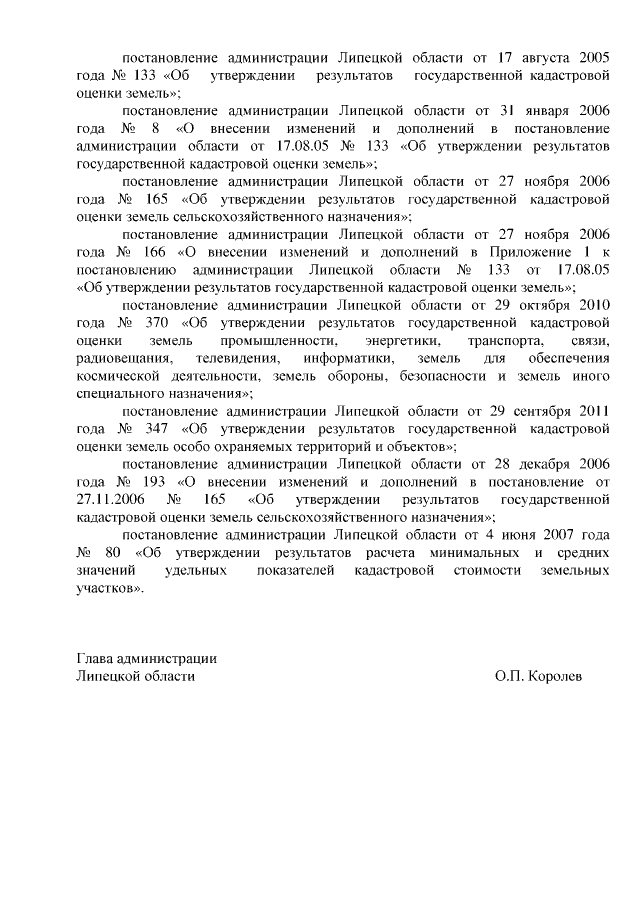 постановление администрации Липецкой области от 17 августа 2005 года № 133 «Об утверждении результатов государственной кадастровой оценки земель»;

постановление администрации Липецкой области от 31 января 2006 года № 8 «О внесении изменений и дополнений в постановление администрации области от 17.08.05 № 133 «Об утверждении результатов государственной кадастровой оценки земель»;

постановление администрации Липецкой области от 27 ноября 2006 года № 165 «Об утверждении результатов государственной кадастровой оценки земель сельскохозяйственного назначения»;

постановление администрации Липецкой области от 27 ноября 2006 года № 166 «О внесении изменений и дополнений в Приложение 1 к постановлению администрации Липецкой области № 133 от 17.08.05 «Об утверждении результатов государственной кадастровой оценки земель»;

постановление администрации Липецкой области от 29 октября 2010 года № 370 «Об утверждении результатов государственной кадастровой оценки земель промышленности, энергетики, транспорта, связи, радиовещания, телевидения, информатики, земель для обеспечения космической деятельности, земель обороны, безопасности и земель иного специального назначения»;

постановление администрации Липецкой области от 29 сентября 2011 года № 347 «Об утверждении результатов государственной кадастровой оценки земель особо охраняемых территорий и объектов»;

постановление администрации Липецкой области от 28 декабря 2006 года № 193 «О внесении изменений и дополнений в постановление от 27.11.2006 № 165 «Об утверждении результатов государственной кадастровой оценки земель сельскохозяйственного назначения»;

постановление администрации Липецкой области от 4 июня 2007 года № 80 «Об утверждении результатов расчета минимальных и средних значений удельных показателей кадастровой стоимости земельных участков».

Глава администрации
Липецкой области О.П. Королев